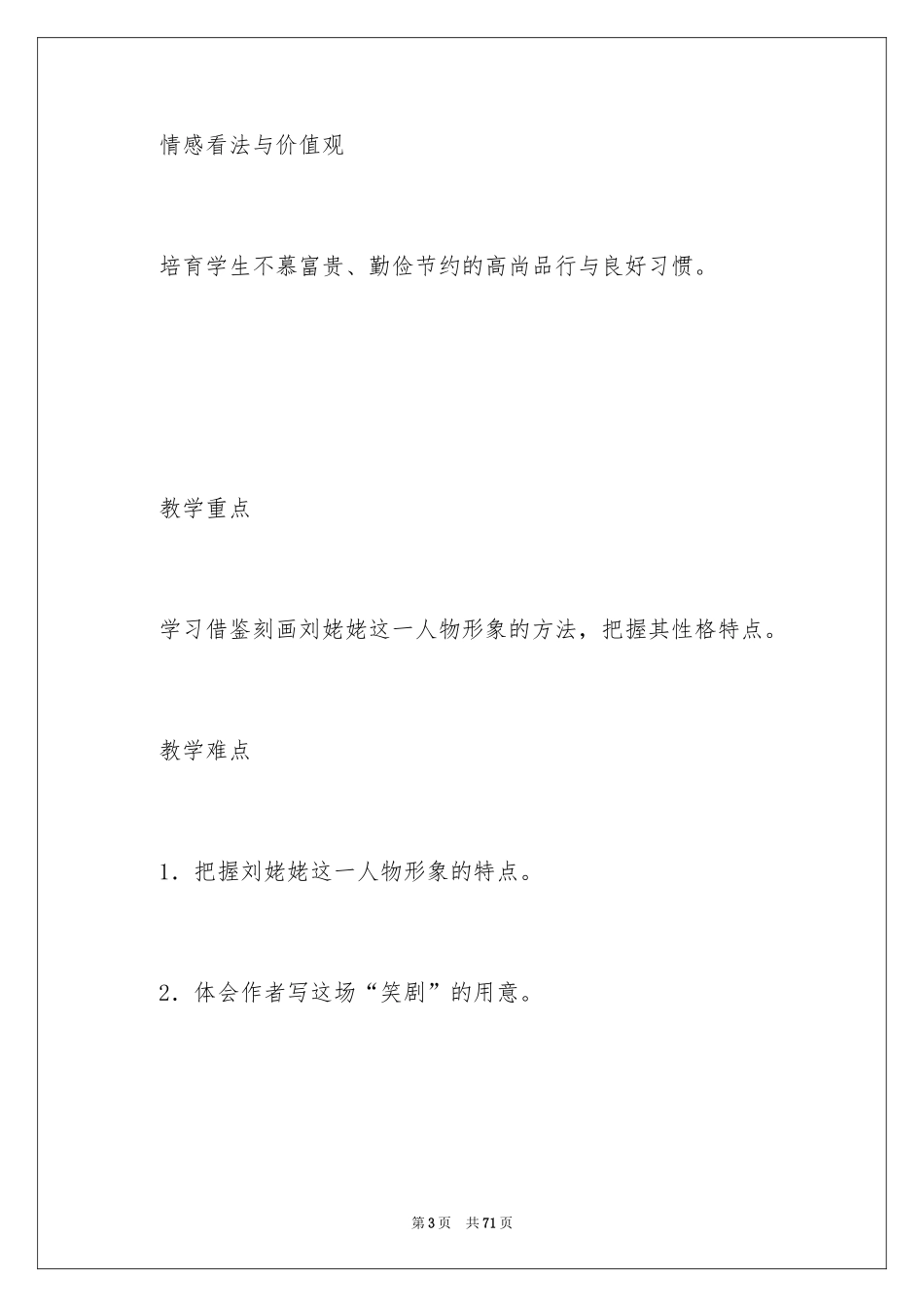 情感看法与价值观

培育学生不慕富贵、勤俭节约的高尚品行与良好习惯。

教学重点

学习借鉴刻画刘姥姥这一人物形象的方法，把握其性格特点。

教学难点

1．把握刘姥姥这一人物形象的特点。

2．体会作者写这场“笑剧”的用意。

第3页　共71页